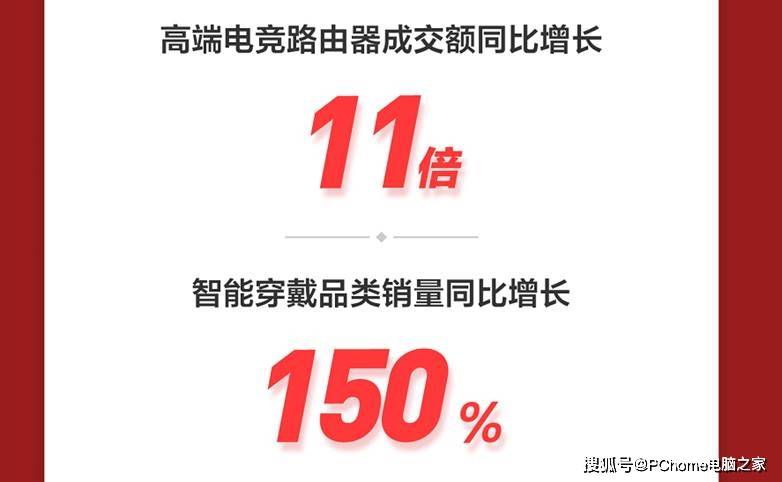 高端电竞路由器成交额同比增长

11倍

智能穿戴品类销量同比增长

150%

搜狐号@PChome电脑之家